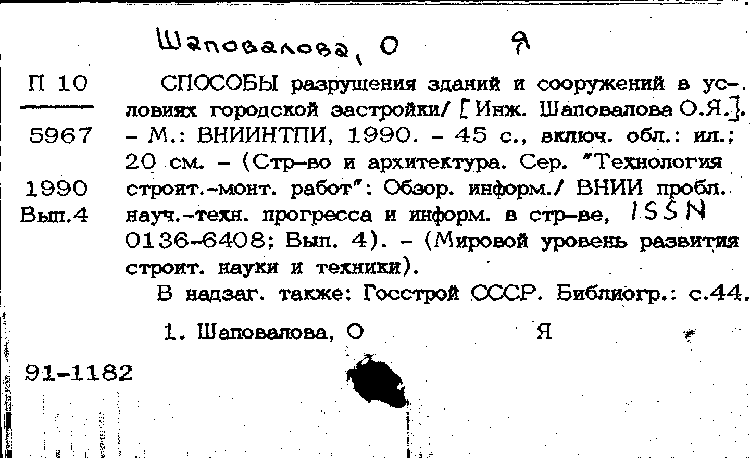 Шаповалова, О Я

П 10

5967

1990

Вып.4

СПОСОБЫ разрушения зданий и сооружений в условиях городской застройки/ [Инж. Шаповалова О.Я.]. – М.: ВНИИНТПИ, 1990. – 45 с., включ. обл.: ил.; 20 см. – (Стр-во и архитектура. Сер. "Технология строит.-монт. работ": Обзор. информ./ ВНИИ пробл. науч.-техн. прогресса и информ. в стр-ве, ISSN 0136-6408; Вып. 4). – (Мировой уровень развития строит. науки и техники).

В надзаг. также: Госстрой СССР. Библиогр.: с.44.

1. Шаповалова, О Я

91-1182